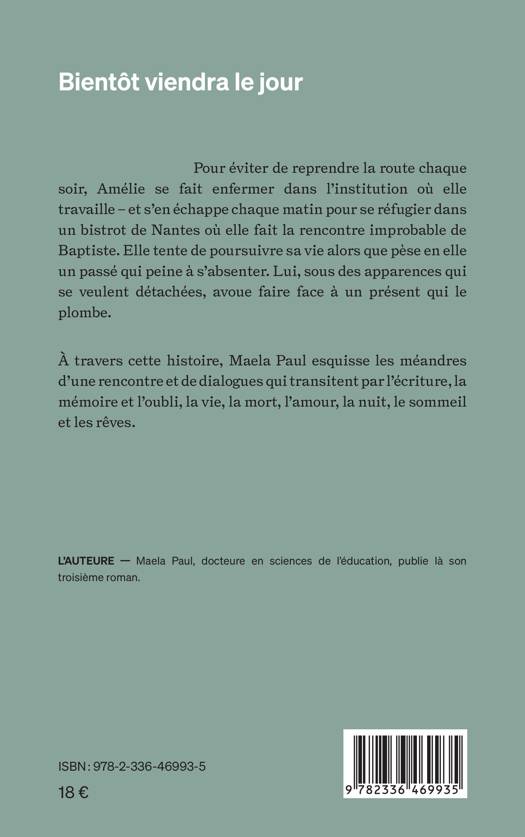 Bientôt viendra le jour

Pour éviter de reprendre la route chaque soir, Amélie se fait enfermer dans l'institution où elle travaille – et s'en échappe chaque matin pour se réfugier dans un bistrot de Nantes où elle fait la rencontre improbable de Baptiste. Elle tente de poursuivre sa vie alors que pèse en elle un passé qui peine à s'absenter. Lui, sous des apparences qui se veulent détachées, avoue faire face à un présent qui le plombe.

À travers cette histoire, Maela Paul esquisse les méandres d'une rencontre et de dialogues qui transitent par l'écriture, la mémoire et l'oubli, la vie, la mort, l'amour, la nuit, le sommeil et les rêves.

L'AUTEURE — Maela Paul, docteure en sciences de l'éducation, publie là son troisième roman.

ISBN : 978-2-336-46993-5

18 €

9 782336 469935